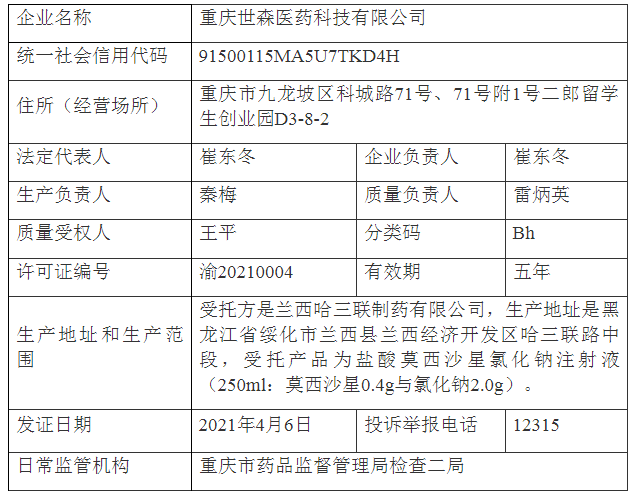 | 企业名称 | 重庆世森医药科技有限公司 | | |
|---|---|---|---|
| 统一社会信用代码 | 91500115MA5U7TKD4H | | |
| 住所（经营场所） | 重庆市九龙坡区科城路71号、71号附1号二郎留学生创业园D3-8-2 | | |
| 法定代表人 | 崔东冬 | 企业负责人 | 崔东冬 |
| 生产负责人 | 秦梅 | 质量负责人 | 雷炳英 |
| 质量受权人 | 王平 | 分类码 | Bh |
| 许可证编号 | 渝20210004 | 有效期 | 五年 |
| 生产地址和生产范围 | 受托方是兰西哈三联制药有限公司，生产地址是黑龙江省绥化市兰西县兰西经济开发区哈三联路中段，受托产品为盐酸莫西沙星氯化钠注射液（250ml：莫西沙星0.4g与氯化钠2.0g）。 | | |
| 发证日期 | 2021年4月6日 | 投诉举报电话 | 12315 |
| 日常监管机构 | 重庆市药品监督管理局检查二局 | | |